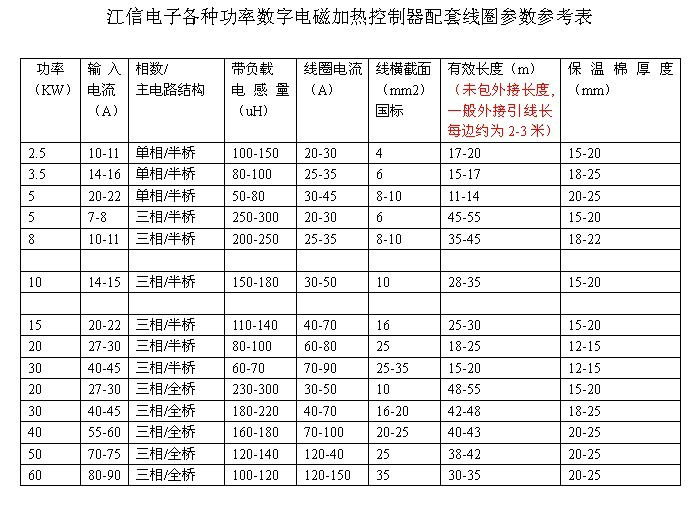 江信电子各种功率数字电磁加热控制器配套线圈参数参考表

| 功率（KW） | 输入电流（A） | 相数/主电路结构 | 带负载电感量（uH） | 线圈电流（A） | 线横截面（mm2）国标 | 有效长度（m）（未包外接长度，一般外接引线长每边约为 2-3 米） | 保温棉厚度（mm） |
|---|---|---|---|---|---|---|---|
| 2.5 | 10-11 | 单相/半桥 | 100-150 | 20-30 | 4 | 17-20 | 15-20 |
| 3.5 | 14-16 | 单相/半桥 | 80-100 | 25-35 | 6 | 15-17 | 18-25 |
| 5 | 20-22 | 单相/半桥 | 50-80 | 30-45 | 8-10 | 11-14 | 20-25 |
| 5 | 7-8 | 三相/半桥 | 250-300 | 20-30 | 6 | 45-55 | 15-20 |
| 8 | 10-11 | 三相/半桥 | 200-250 | 25-35 | 8-10 | 35-45 | 18-22 |
| | | | | | | | |
| 10 | 14-15 | 三相/半桥 | 150-180 | 30-50 | 10 | 28-35 | 15-20 |
| | | | | | | | |
| 15 | 20-22 | 三相/半桥 | 110-140 | 40-70 | 16 | 25-30 | 15-20 |
| 20 | 27-30 | 三相/半桥 | 80-100 | 60-80 | 25 | 18-25 | 12-15 |
| 30 | 40-45 | 三相/半桥 | 60-70 | 70-90 | 25-35 | 15-20 | 12-15 |
| 20 | 27-30 | 三相/全桥 | 230-300 | 30-50 | 10 | 48-55 | 15-20 |
| 30 | 40-45 | 三相/全桥 | 180-220 | 40-70 | 16-20 | 42-48 | 18-25 |
| 40 | 55-60 | 三相/全桥 | 160-180 | 70-100 | 20-25 | 40-43 | 20-25 |
| 50 | 70-75 | 三相/全桥 | 120-140 | 120-40 | 25 | 38-42 | 20-25 |
| 60 | 80-90 | 三相/全桥 | 100-120 | 120-150 | 35 | 30-35 | 20-25 |